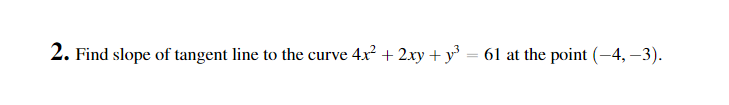 2. Find slope of tangent line to the curve $4x^2 + 2xy + y^3 = 61$ at the point $(-4, -3)$.